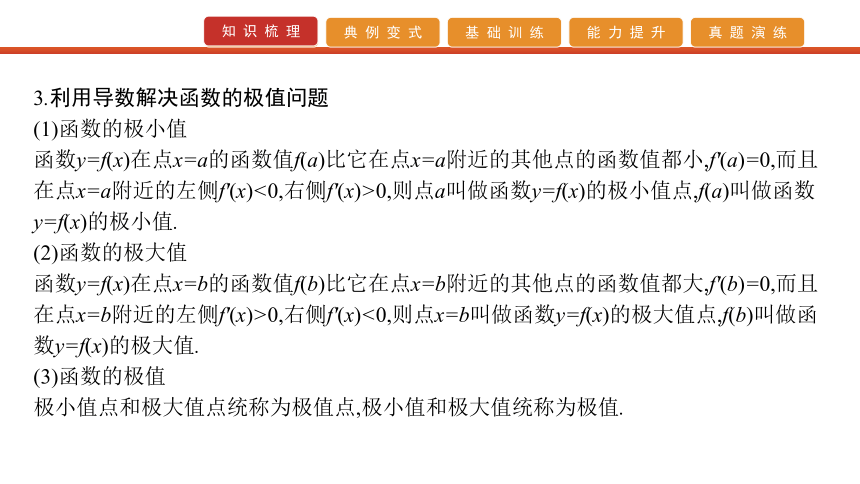 知识梳理 典例变式 基础训练 能力提升 真题演练

3.利用导数解决函数的极值问题
(1)函数的极小值
函数$y=f(x)$在点$x=a$的函数值$f(a)$比它在点$x=a$附近的其他点的函数值都小,$f'(a)=0$,而且在点$x=a$附近的左侧$f'(x)<0$,右侧$f'(x)>0$,则点$a$叫做函数$y=f(x)$的极小值点,$f(a)$叫做函数$y=f(x)$的极小值.
(2)函数的极大值
函数$y=f(x)$在点$x=b$的函数值$f(b)$比它在点$x=b$附近的其他点的函数值都大,$f'(b)=0$,而且在点$x=b$附近的左侧$f'(x)>0$,右侧$f'(x)<0$,则点$x=b$叫做函数$y=f(x)$的极大值点,$f(b)$叫做函数$y=f(x)$的极大值.
(3)函数的极值
极小值点和极大值点统称为极值点,极小值和极大值统称为极值.